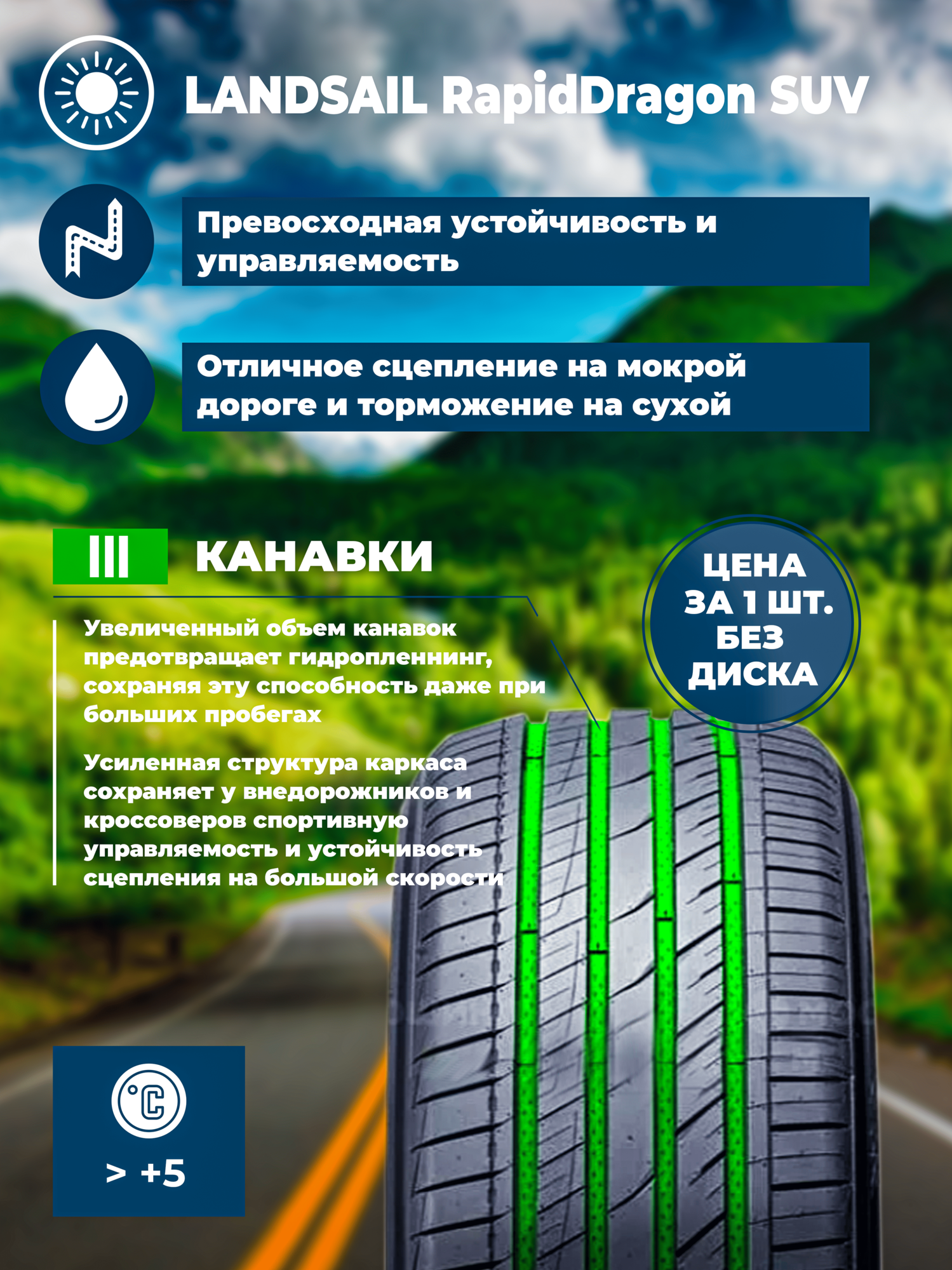 LANDSAIL RapidDragon SUV

Превосходная устойчивость и управляемость

Отличное сцепление на мокрой дороге и торможение на сухой

КАНАВКИ

ЦЕНА ЗА 1 ШТ. БЕЗ ДИСКА

Увеличенный объем канавок предотвращает гидропленнинг, сохраняя эту способность даже при больших пробегах

Усиленная структура каркаса сохраняет у внедорожников и кроссоверов спортивную управляемость и устойчивость сцепления на большой скорости

°C

> +5